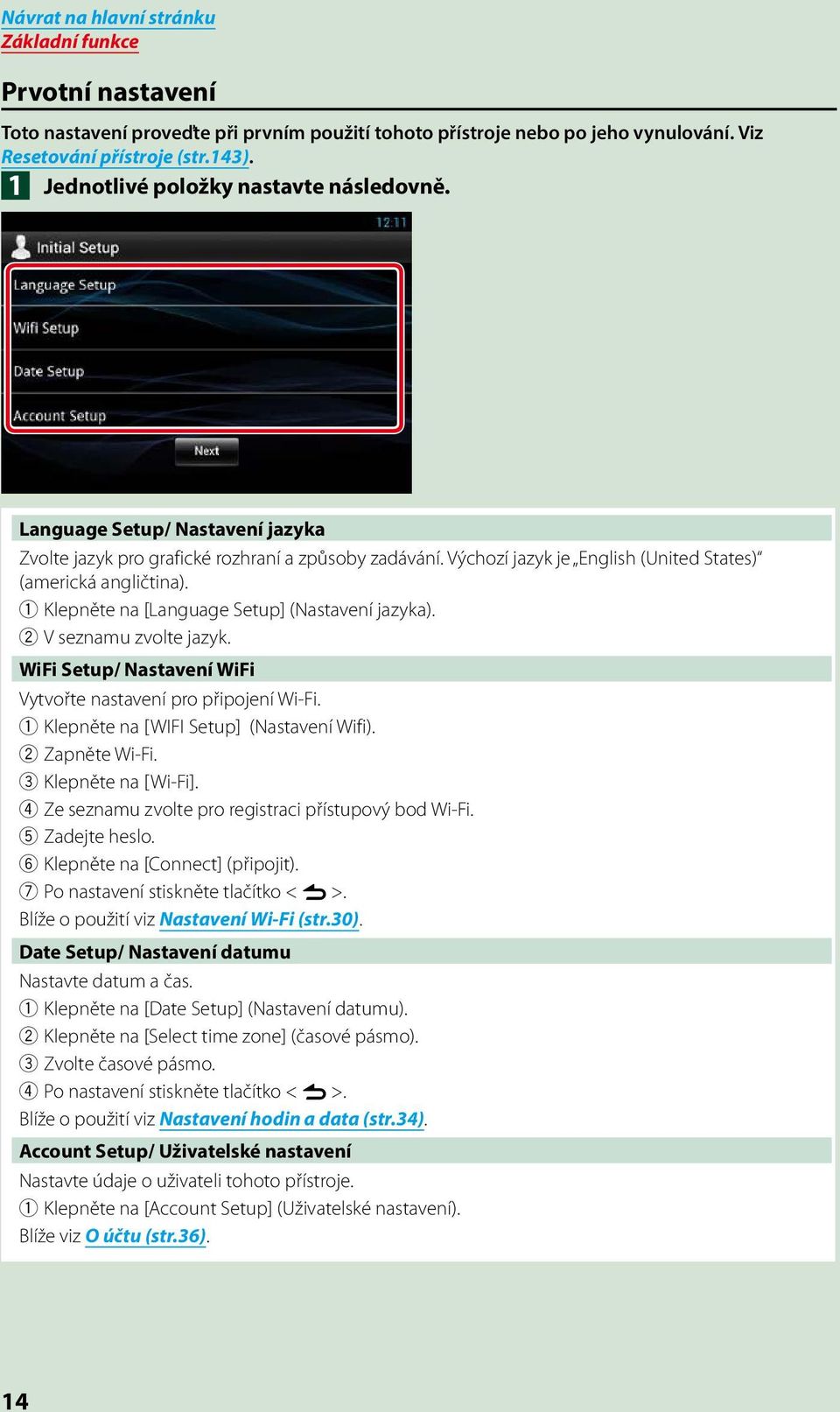 Návrat na hlavní stránku
Základní funkce

Prvotní nastavení

Toto nastavení proveďte při prvním použití tohoto přístroje nebo po jeho vynulování. Viz Resetování přístroje (str.143).

1 Jednotlivé položky nastavte následovně.

12:11
Initial Setup
Language Setup
Wifi Setup
Date Setup
Account Setup
Next

Language Setup/ Nastavení jazyka

Zvolte jazyk pro grafické rozhraní a způsoby zadávání. Výchozí jazyk je „English (United States)" (americká angličtina).
① Klepněte na [Language Setup] (Nastavení jazyka).
② V seznamu zvolte jazyk.

WiFi Setup/ Nastavení WiFi

Vytvořte nastavení pro připojení Wi-Fi.
① Klepněte na [WIFI Setup] (Nastavení Wifi).
② Zapněte Wi-Fi.
③ Klepněte na [Wi-Fi].
④ Ze seznamu zvolte pro registraci přístupový bod Wi-Fi.
⑤ Zadejte heslo.
⑥ Klepněte na [Connect] (připojit).
⑦ Po nastavení stiskněte tlačítko < ⮌ >.
Blíže o použití viz Nastavení Wi-Fi (str.30).

Date Setup/ Nastavení datumu

Nastavte datum a čas.
① Klepněte na [Date Setup] (Nastavení datumu).
② Klepněte na [Select time zone] (časové pásmo).
③ Zvolte časové pásmo.
④ Po nastavení stiskněte tlačítko < ⮌ >.
Blíže o použití viz Nastavení hodin a data (str.34).

Account Setup/ Uživatelské nastavení

Nastavte údaje o uživateli tohoto přístroje.
① Klepněte na [Account Setup] (Uživatelské nastavení).
Blíže viz O účtu (str.36).

14